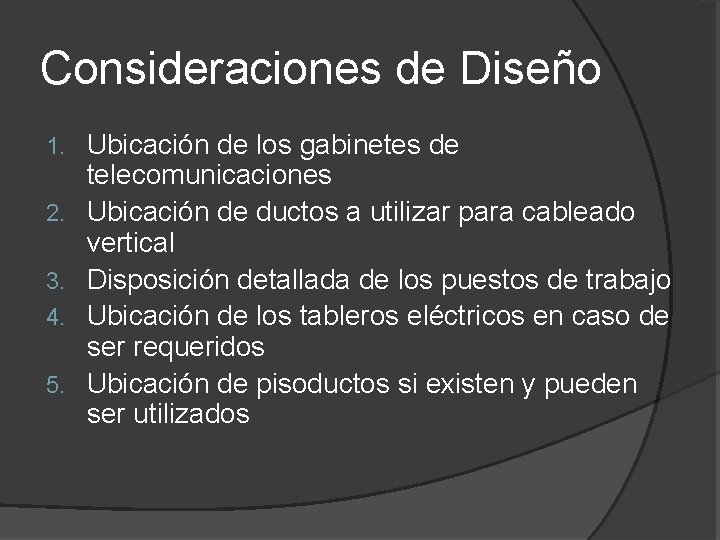 Consideraciones de Diseño

1. Ubicación de los gabinetes de telecomunicaciones
2. Ubicación de ductos a utilizar para cableado vertical
3. Disposición detallada de los puestos de trabajo
4. Ubicación de los tableros eléctricos en caso de ser requeridos
5. Ubicación de pisoductos si existen y pueden ser utilizados